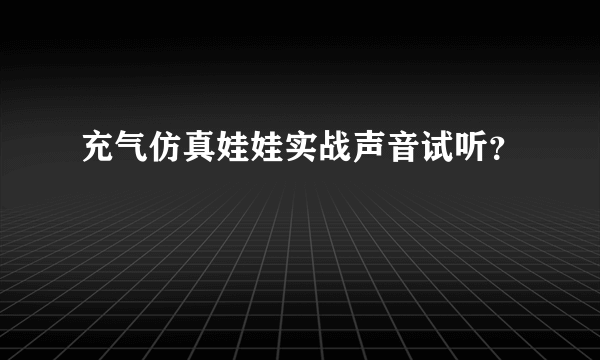 充气仿真娃娃实战声音试听?